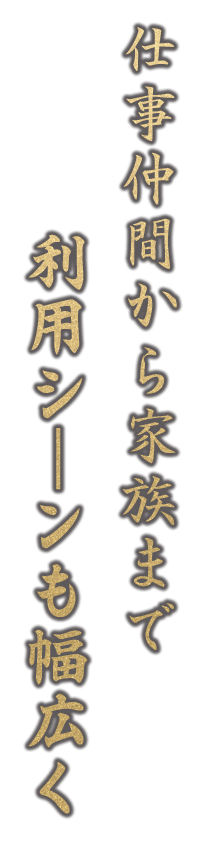 仕事仲間から家族まで
利用シーンも幅広く